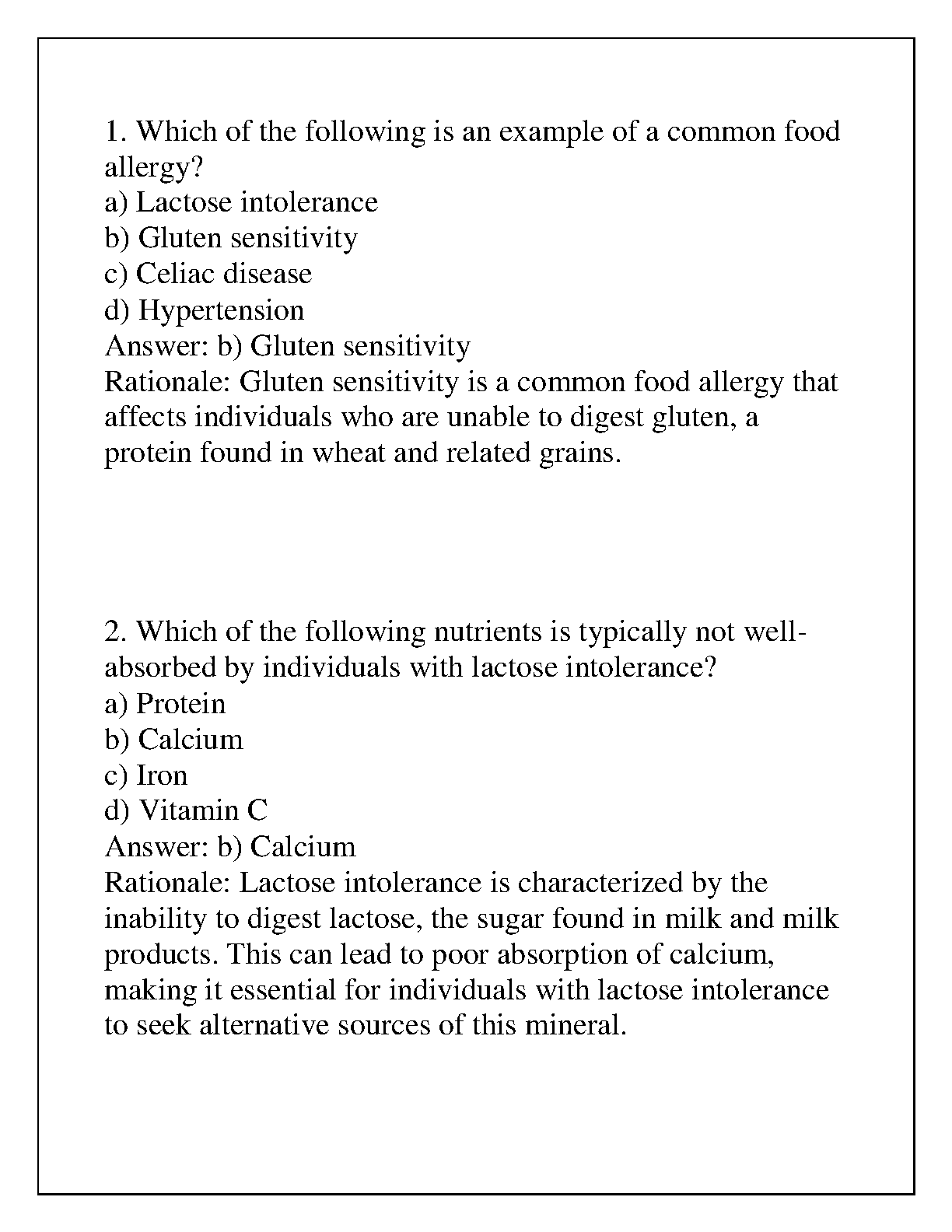 1. Which of the following is an example of a common food allergy?
a) Lactose intolerance
b) Gluten sensitivity
c) Celiac disease
d) Hypertension
Answer: b) Gluten sensitivity
Rationale: Gluten sensitivity is a common food allergy that affects individuals who are unable to digest gluten, a protein found in wheat and related grains.

2. Which of the following nutrients is typically not well-absorbed by individuals with lactose intolerance?
a) Protein
b) Calcium
c) Iron
d) Vitamin C
Answer: b) Calcium
Rationale: Lactose intolerance is characterized by the inability to digest lactose, the sugar found in milk and milk products. This can lead to poor absorption of calcium, making it essential for individuals with lactose intolerance to seek alternative sources of this mineral.